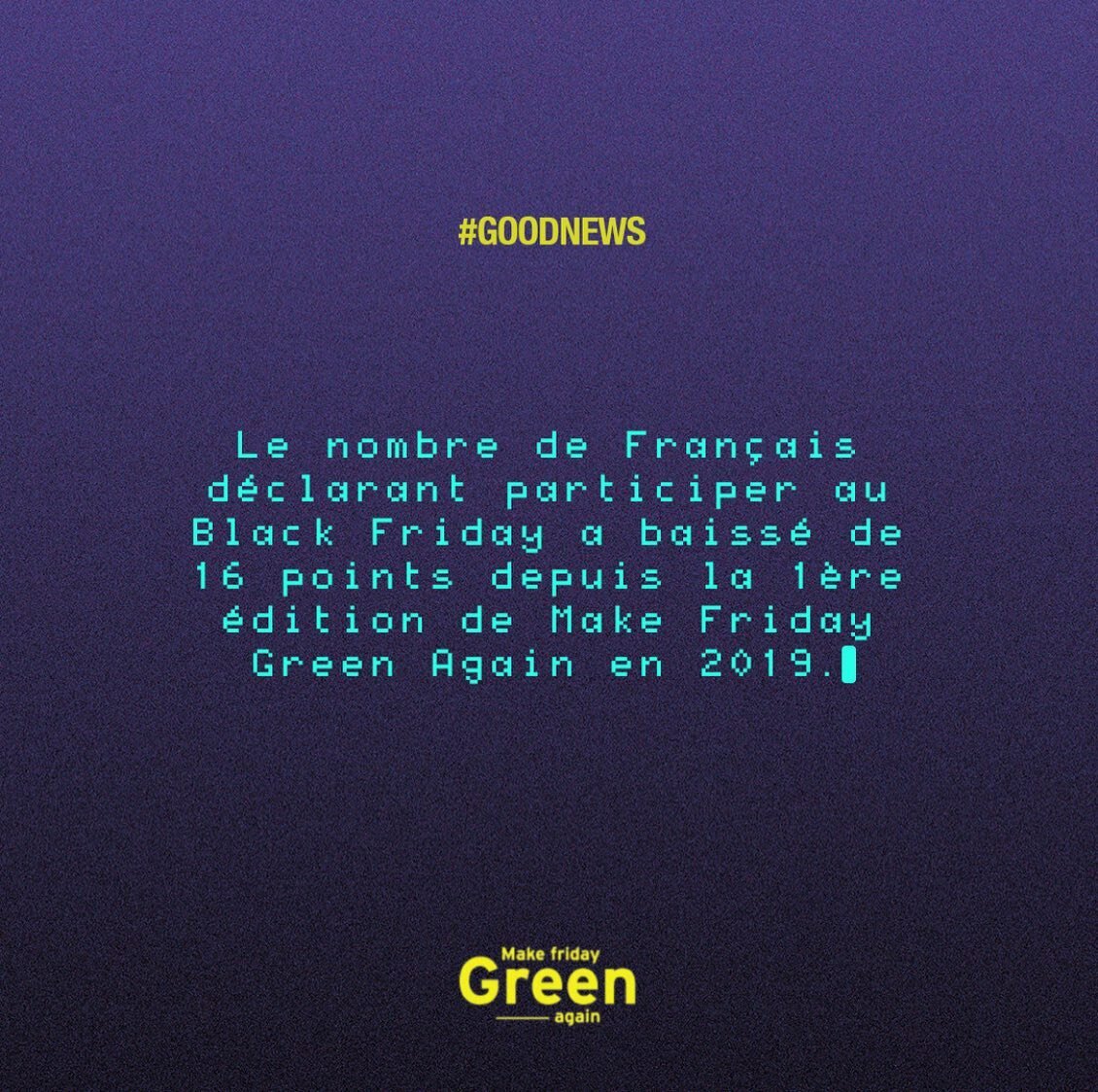 #GOODNEWS

Le nombre de Français déclarant participer au Black Friday a baissé de 16 points depuis la 1ère édition de Make Friday Green Again en 2019.

Make friday
Green
again